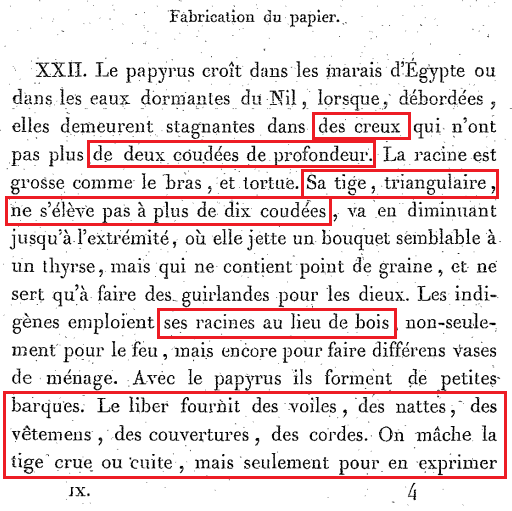 Fabrication du papier.

XXII. Le papyrus croît dans les marais d'Égypte ou dans les eaux dormantes du Nil, lorsque, débordées, elles demeurent stagnantes dans des creux qui n'ont pas plus de deux coudées de profondeur. La racine est grosse comme le bras, et tortue. Sa tige, triangulaire, ne s'élève pas à plus de dix coudées, va en diminuant jusqu'à l'extrémité, où elle jette un bouquet semblable à un thyrse, mais qui ne contient point de graine, et ne sert qu'à faire des guirlandes pour les dieux. Les indigènes emploient ses racines au lieu de bois, non-seulement pour le feu, mais encore pour faire différens vases de ménage. Avec le papyrus ils forment de petites barques. Le liber fournit des voiles, des nattes, des vêtemens, des couvertures, des cordes. On mâche la tige crue ou cuite, mais seulement pour en exprimer

IX. 4